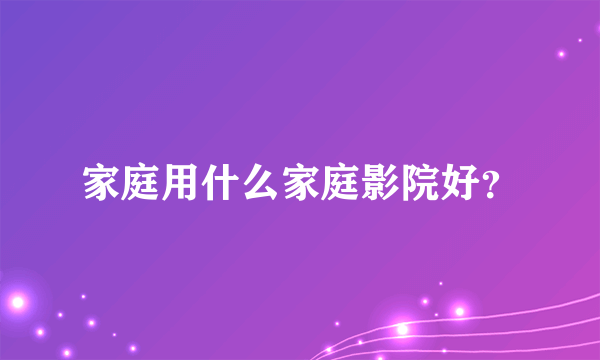 家庭用什么家庭影院好?